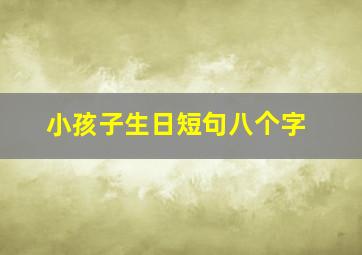 小孩子生日短句八个字